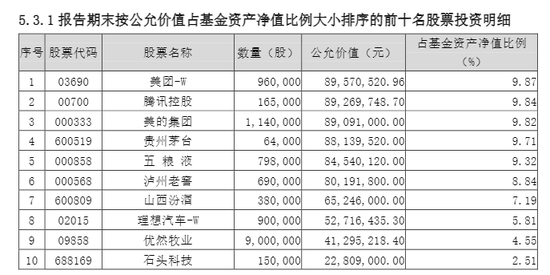 5.3.1 报告期末按公允价值占基金资产净值比例大小排序的前十名股票投资明细

| 序号 | 股票代码 | 股票名称 | 数量（股） | 公允价值（元） | 占基金资产净值比例（%） |
|---|---|---|---|---|---|
| 1 | 03690 | 美团-W | 960,000 | 89,570,520.96 | 9.87 |
| 2 | 00700 | 腾讯控股 | 165,000 | 89,269,748.70 | 9.84 |
| 3 | 000333 | 美的集团 | 1,140,000 | 89,091,000.00 | 9.82 |
| 4 | 600519 | 贵州茅台 | 64,000 | 88,139,520.00 | 9.71 |
| 5 | 000858 | 五 粮 液 | 798,000 | 84,540,120.00 | 9.32 |
| 6 | 000568 | 泸州老窖 | 690,000 | 80,191,800.00 | 8.84 |
| 7 | 600809 | 山西汾酒 | 380,000 | 65,246,000.00 | 7.19 |
| 8 | 02015 | 理想汽车-W | 900,000 | 52,716,435.30 | 5.81 |
| 9 | 09858 | 优然牧业 | 9,000,000 | 41,295,218.40 | 4.55 |
| 10 | 688169 | 石头科技 | 150,000 | 22,809,000.00 | 2.51 |